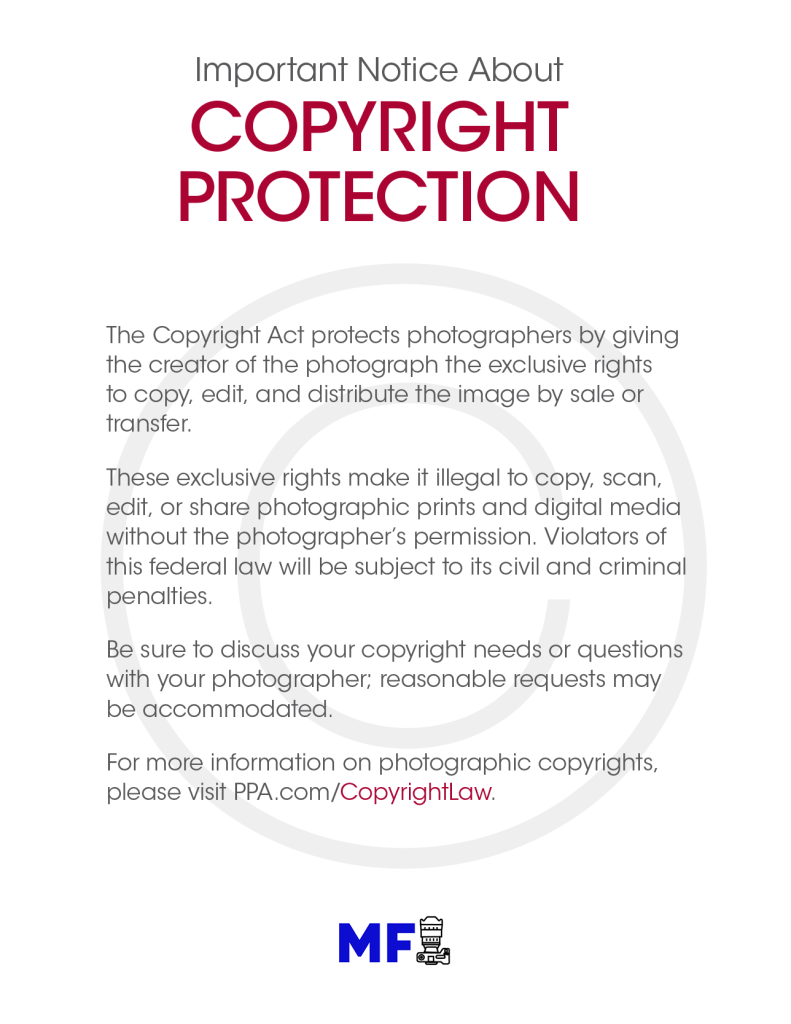 Important Notice About
COPYRIGHT
PROTECTION

The Copyright Act protects photographers by giving the creator of the photograph the exclusive rights to copy, edit, and distribute the image by sale or transfer.

These exclusive rights make it illegal to copy, scan, edit, or share photographic prints and digital media without the photographer's permission. Violators of this federal law will be subject to its civil and criminal penalties.

Be sure to discuss your copyright needs or questions with your photographer; reasonable requests may be accommodated.

For more information on photographic copyrights, please visit PPA.com/CopyrightLaw.

MF